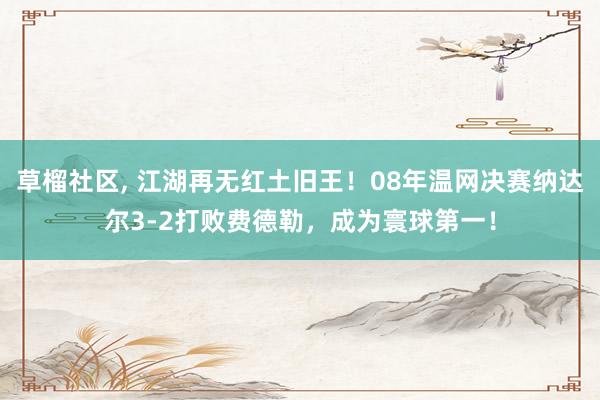 草榴社区, 江湖再无红土旧王！08年温网决赛纳达尔3-2打败费德勒，成为寰球第一！